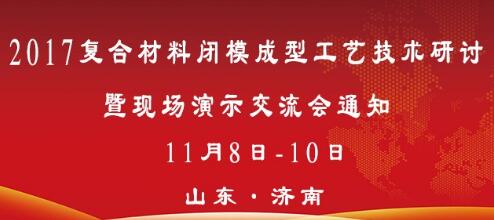 2017复合材料闭模成型工艺技术研讨

暨现场演示交流会通知

11月8日-10日

山东·济南